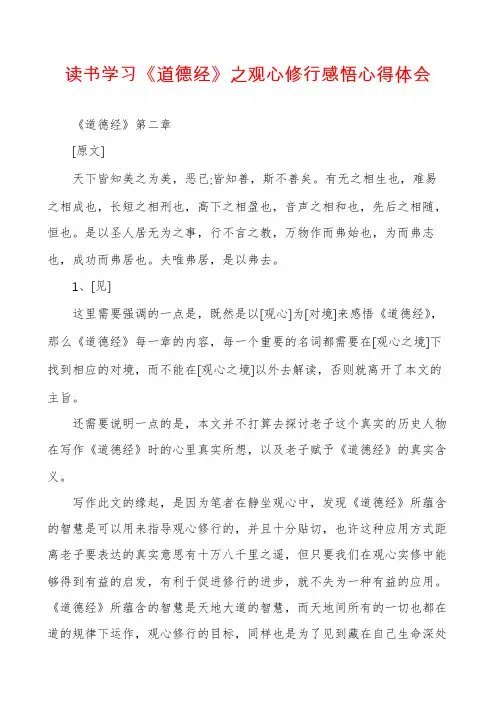 读书学习《道德经》之观心修行感悟心得体会

《道德经》第二章

[原文]

天下皆知美之为美，恶已;皆知善，斯不善矣。有无之相生也，难易之相成也，长短之相刑也，高下之相盈也，音声之相和也，先后之相随，恒也。是以圣人居无为之事，行不言之教，万物作而弗始也，为而弗志也，成功而弗居也。夫唯弗居，是以弗去。

1、[见]

这里需要强调的一点是，既然是以[观心]为[对境]来感悟《道德经》，那么《道德经》每一章的内容，每一个重要的名词都需要在[观心之境]下找到相应的对境，而不能在[观心之境]以外去解读，否则就离开了本文的主旨。

还需要说明一点的是，本文并不打算去探讨老子这个真实的历史人物在写作《道德经》时的心里真实所想，以及老子赋予《道德经》的真实含义。

写作此文的缘起，是因为笔者在静坐观心中，发现《道德经》所蕴含的智慧是可以用来指导观心修行的，并且十分贴切，也许这种应用方式距离老子要表达的真实意思有十万八千里之遥，但只要我们在观心实修中能够得到有益的启发，有利于促进修行的进步，就不失为一种有益的应用。《道德经》所蕴含的智慧是天地大道的智慧，而天地间所有的一切也都在道的规律下运作，观心修行的目标，同样也是为了见到藏在自己生命深处